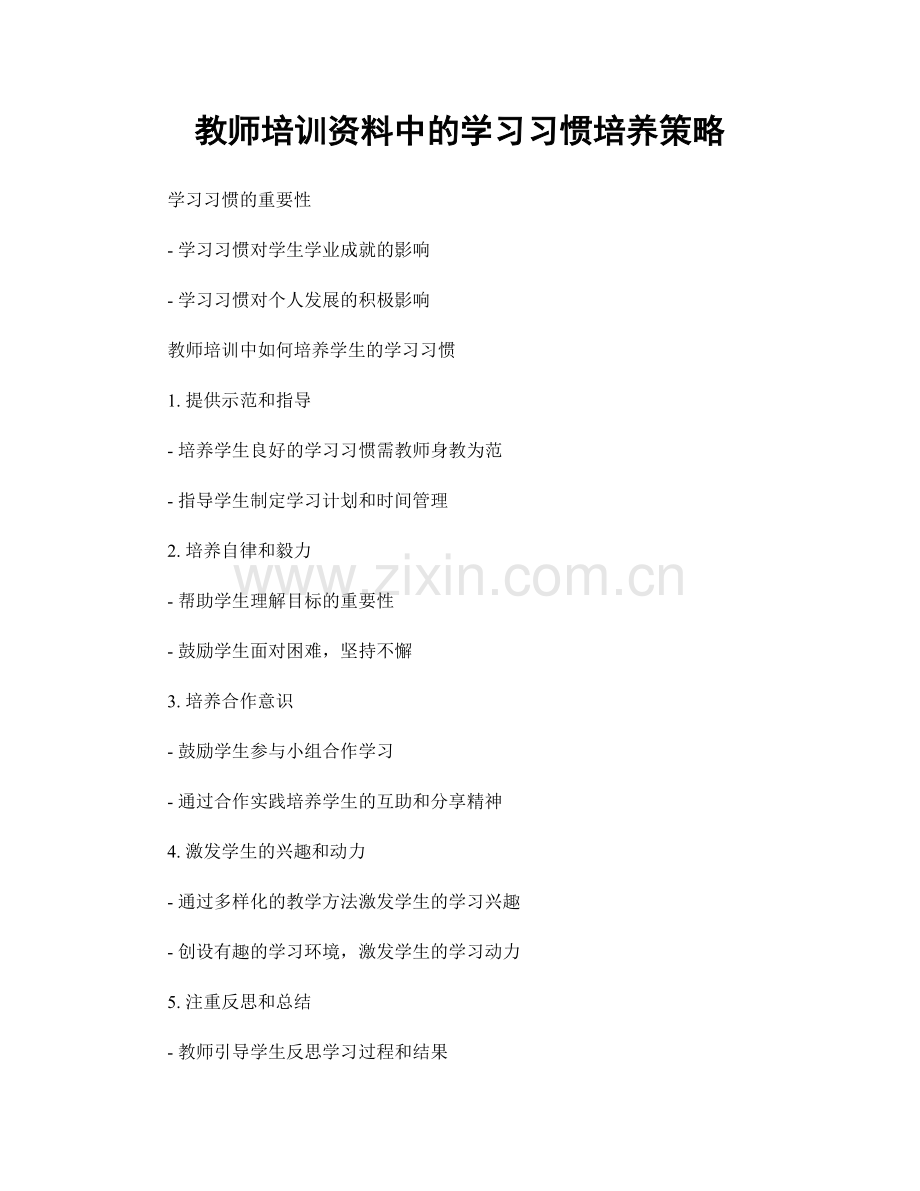 教师培训资料中的学习习惯培养策略

学习习惯的重要性

- 学习习惯对学生学业成就的影响

- 学习习惯对个人发展的积极影响

教师培训中如何培养学生的学习习惯

1. 提供示范和指导

- 培养学生良好的学习习惯需教师身教为范

- 指导学生制定学习计划和时间管理

2. 培养自律和毅力

www.zixin.com.cn

- 帮助学生理解目标的重要性

- 鼓励学生面对困难，坚持不懈

3. 培养合作意识

- 鼓励学生参与小组合作学习

- 通过合作实践培养学生的互助和分享精神

4. 激发学生的兴趣和动力

- 通过多样化的教学方法激发学生的学习兴趣

- 创设有趣的学习环境，激发学生的学习动力

5. 注重反思和总结

- 教师引导学生反思学习过程和结果